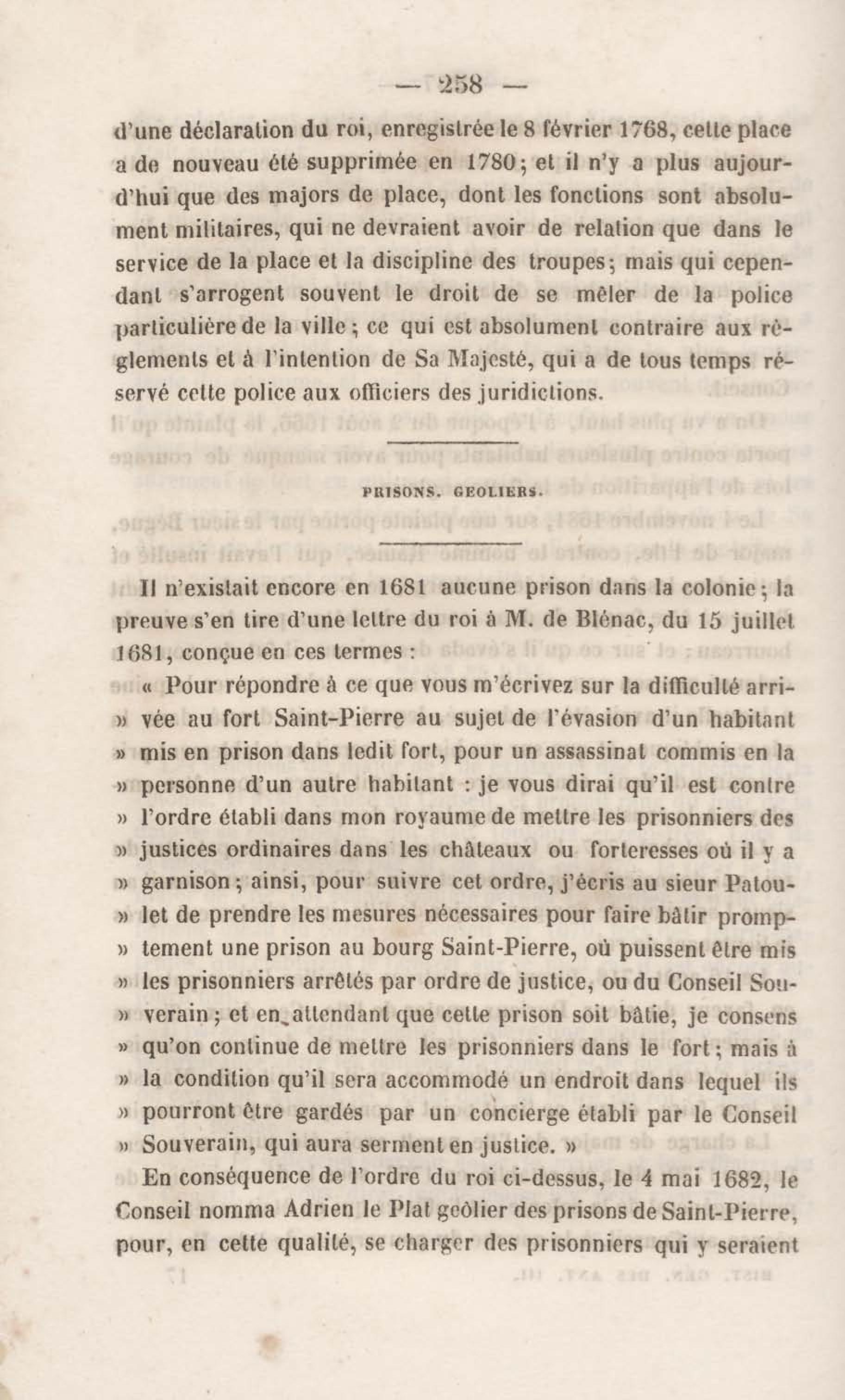 — 258 —

d'une déclaration du roi, enregistrée le 8 février 1768, cette place a de nouveau été supprimée en 1780; et il n'y a plus aujourd'hui que des majors de place, dont les fonctions sont absolument militaires, qui ne devraient avoir de relation que dans le service de la place et la discipline des troupes; mais qui cependant s'arrogent souvent le droit de se mêler de la police particulière de la ville; ce qui est absolument contraire aux règlements et à l'intention de Sa Majesté, qui a de tous temps réservé cette police aux officiers des juridictions.

PRISONS. GEOLIERS.

Il n'existait encore en 1681 aucune prison dans la colonie; la preuve s'en tire d'une lettre du roi à M. de Blénac, du 15 juillet 1681, conçue en ces termes :

« Pour répondre à ce que vous m'écrivez sur la difficulté arri» vée au fort Saint-Pierre au sujet de l'évasion d'un habitant » mis en prison dans ledit fort, pour un assassinat commis en la » personne d'un autre habitant : je vous dirai qu'il est contre » l'ordre établi dans mon royaume de mettre les prisonniers des » justices ordinaires dans les châteaux ou forteresses où il y a » garnison; ainsi, pour suivre cet ordre, j'écris au sieur Patou» let de prendre les mesures nécessaires pour faire bâtir promp» tement une prison au bourg Saint-Pierre, où puissent être mis » les prisonniers arrêtés par ordre de justice, ou du Conseil Sou» verain; et en attendant que cette prison soit bâtie, je consens » qu'on continue de mettre les prisonniers dans le fort; mais à » la condition qu'il sera accommodé un endroit dans lequel ils » pourront être gardés par un concierge établi par le Conseil » Souverain, qui aura serment en justice. »

En conséquence de l'ordre du roi ci-dessus, le 4 mai 1682, le Conseil nomma Adrien le Plat geôlier des prisons de Saint-Pierre, pour, en cette qualité, se charger des prisonniers qui y seraient